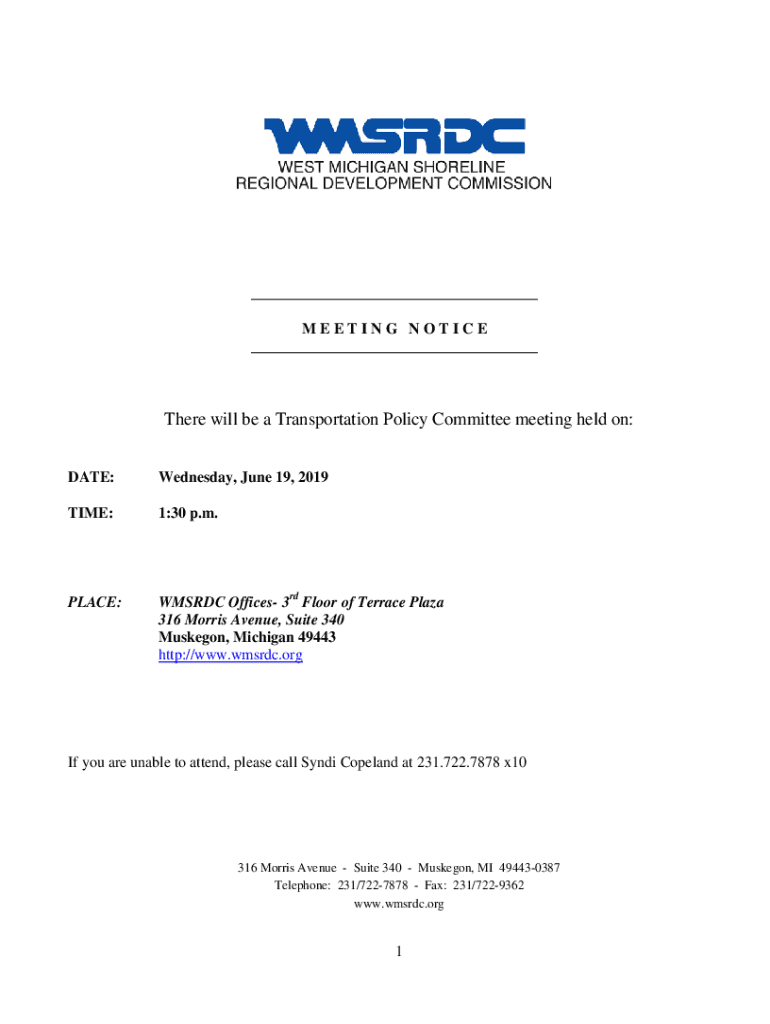 WMSRDC
WEST MICHIGAN SHORELINE
REGIONAL DEVELOPMENT COMMISSION

MEETING NOTICE

There will be a Transportation Policy Committee meeting held on:

DATE: Wednesday, June 19, 2019

TIME: 1:30 p.m.

PLACE: WMSRDC Offices- 3$^{rd}$ Floor of Terrace Plaza
316 Morris Avenue, Suite 340
Muskegon, Michigan 49443
http://www.wmsrdc.org

If you are unable to attend, please call Syndi Copeland at 231.722.7878 x10

316 Morris Avenue - Suite 340 - Muskegon, MI 49443-0387
Telephone: 231/722-7878 - Fax: 231/722-9362
www.wmsrdc.org

1